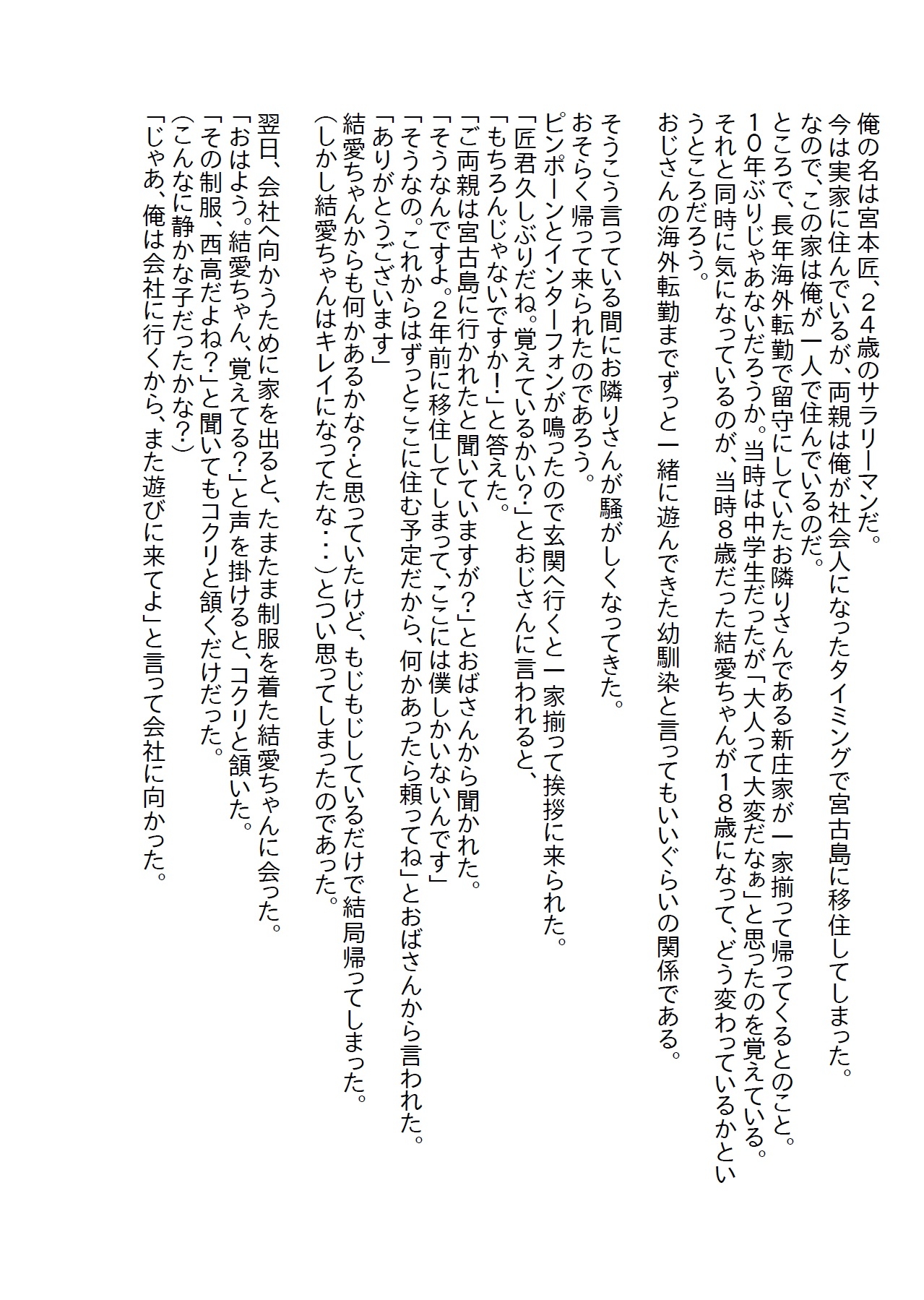 俺の名は宮本匠、24歳のサラリーマンだ。
今は実家に住んでいるが、両親は俺が社会人になったタイミングで宮古島に移住してしまった。
なので、この家は俺が一人で住んでいるのだ。
ところで、長年海外転勤で留守にしていたお隣りさんである新庄家が一家揃って帰ってくるとのこと。
10年ぶりじゃあないだろうか。当時は中学生だったが「大人って大変だなぁ」と思ったのを覚えている。
それと同時に気になっているのが、当時8歳だった結愛ちゃんが18歳になって、どう変わっているかというところだろう。
おじさんの海外転勤までずっと一緒に遊んできた幼馴染と言ってもいいぐらいの関係である。

そうこう言っている間にお隣りさんが騒がしくなってきた。
おそらく帰って来られたのであろう。
ピンポーンとインターフォンが鳴ったので玄関へ行くと一家揃って挨拶に来られた。
「匠君久しぶりだね。覚えているかい？」とおじさんに言われると、
「もちろんじゃないですか！」と答えた。
「ご両親は宮古島に行かれたと聞いていますが？」とおばさんから聞かれた。
「そうなんですよ。2年前に移住してしまって、ここには僕しかいないんです」
「そうなの。これからはずっとここに住む予定だから、何かあったら頼ってね」とおばさんから言われた。
「ありがとうございます」
結愛ちゃんからも何かあるかな？と思っていたけど、もじもじしているだけで結局帰ってしまった。
（しかし結愛ちゃんはキレイになってたな・・・）とつい思ってしまったのであった。

翌日、会社へ向かうために家を出ると、たまたま制服を着た結愛ちゃんに会った。
「おはよう。結愛ちゃん、覚えてる？」と声を掛けると、コクリと頷いた。
「その制服、西高だよね？」と聞いてもコクリと頷くだけだった。
（こんなに静かな子だったかな？）
「じゃあ、俺は会社に行くから、また遊びに来てよ」と言って会社に向かった。